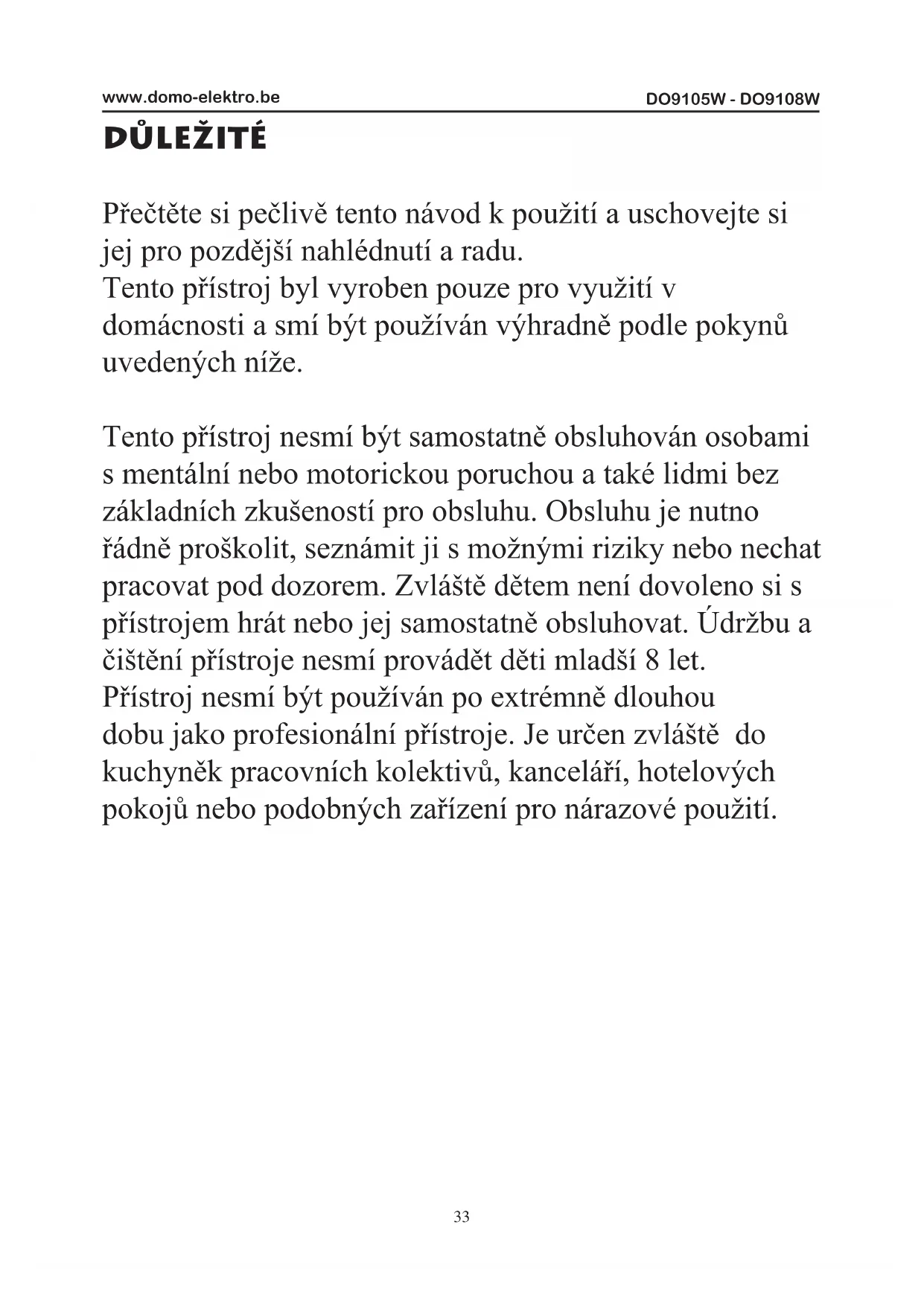 www.domo-elektro.be DO9105W - DO9108W

DŮLEŽITÉ

Přečtěte si pečlivě tento návod k použití a uschovejte si jej pro pozdější nahlédnutí a radu.
Tento přístroj byl vyroben pouze pro využití v domácnosti a smí být používán výhradně podle pokynů uvedených níže.

Tento přístroj nesmí být samostatně obsluhován osobami s mentální nebo motorickou poruchou a také lidmi bez základních zkušeností pro obsluhu. Obsluhu je nutno řádně proškolit, seznámit ji s možnými riziky nebo nechat pracovat pod dozorem. Zvláště dětem není dovoleno si s přístrojem hrát nebo jej samostatně obsluhovat. Údržbu a čištění přístroje nesmí provádět děti mladší 8 let.
Přístroj nesmí být používán po extrémně dlouhou dobu jako profesionální přístroje. Je určen zvláště do kuchyněk pracovních kolektivů, kanceláří, hotelových pokojů nebo podobných zařízení pro nárazové použití.

33